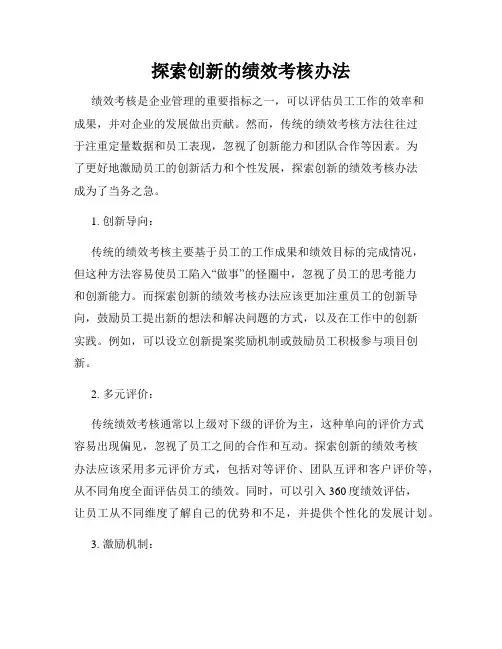 探索创新的绩效考核办法

绩效考核是企业管理的重要指标之一，可以评估员工工作的效率和成果，并对企业的发展做出贡献。然而，传统的绩效考核方法往往过于注重定量数据和员工表现，忽视了创新能力和团队合作等因素。为了更好地激励员工的创新活力和个性发展，探索创新的绩效考核办法成为了当务之急。

1. 创新导向：

传统的绩效考核主要基于员工的工作成果和绩效目标的完成情况，但这种方法容易使员工陷入“做事”的怪圈中，忽视了员工的思考能力和创新能力。而探索创新的绩效考核办法应该更加注重员工的创新导向，鼓励员工提出新的想法和解决问题的方式，以及在工作中的创新实践。例如，可以设立创新提案奖励机制或鼓励员工积极参与项目创新。

2. 多元评价：

传统绩效考核通常以上级对下级的评价为主，这种单向的评价方式容易出现偏见，忽视了员工之间的合作和互动。探索创新的绩效考核办法应该采用多元评价方式，包括对等评价、团队互评和客户评价等，从不同角度全面评估员工的绩效。同时，可以引入360度绩效评估，让员工从不同维度了解自己的优势和不足，并提供个性化的发展计划。

3. 激励机制：